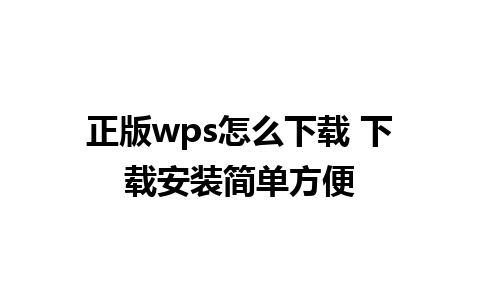 正版wps怎么下载 下载安装简单方便